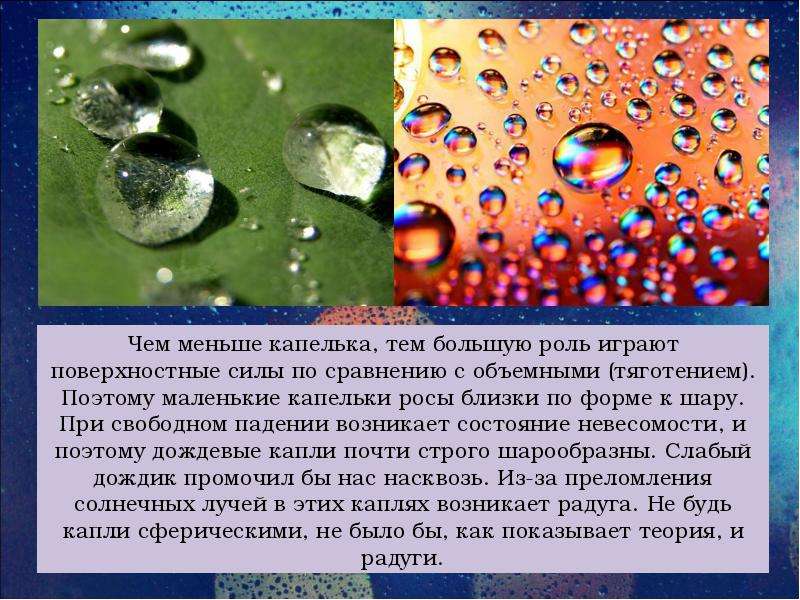 Чем меньше капелька, тем большую роль играют поверхностные силы по сравнению с объемными (тяготением). Поэтому маленькие капельки росы близки по форме к шару. При свободном падении возникает состояние невесомости, и поэтому дождевые капли почти строго шарообразны. Слабый дождик промочил бы нас насквозь. Из-за преломления солнечных лучей в этих каплях возникает радуга. Не будь капли сферическими, не было бы, как показывает теория, и радуги.